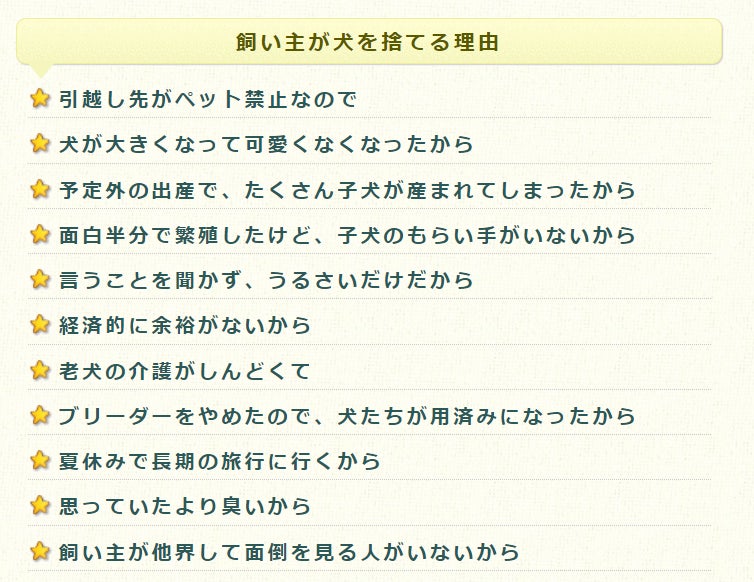 飼い主が犬を捨てる理由

引越し先がペット禁止なので

犬が大きくなって可愛くなくなったから

予定外の出産で、たくさん子犬が産まれてしまったから

面白半分で繁殖したけど、子犬のもらい手がいないから

言うことを聞かず、うるさいだけだから

経済的に余裕がないから

老犬の介護がしんどくて

ブリーダーをやめたので、犬たちが用済みになったから

夏休みで長期の旅行に行くから

思っていたより臭いから

飼い主が他界して面倒を見る人がいないから